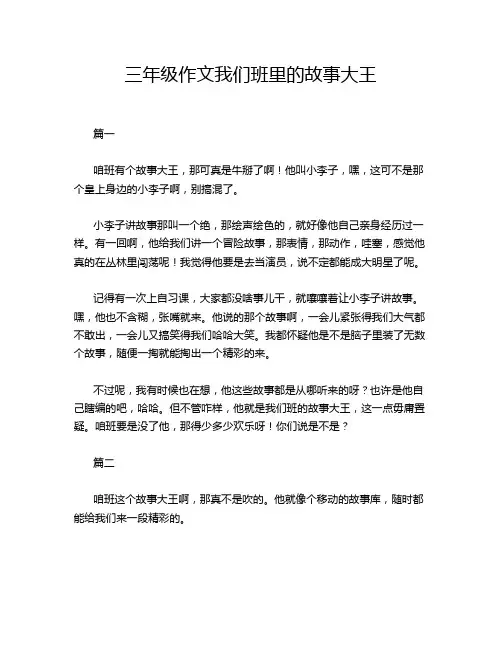 三年级作文我们班里的故事大王

篇一

咱班有个故事大王，那可真是牛掰了啊！他叫小李子，嘿，这可不是那个皇上身边的小李子啊，别搞混了。

小李子讲故事那叫一个绝，那绘声绘色的，就好像他自己亲身经历过一样。有一回啊，他给我们讲一个冒险故事，那表情，那动作，哇塞，感觉他真的在丛林里闯荡呢！我觉得他要是去当演员，说不定都能成大明星了呢。

记得有一次上自习课，大家都没啥事儿干，就嚷嚷着让小李子讲故事。嘿，他也不含糊，张嘴就来。他说的那个故事啊，一会儿紧张得我们大气都不敢出，一会儿又搞笑得我们哈哈大笑。我都怀疑他是不是脑子里装了无数个故事，随便一掏就能掏出一个精彩的来。

不过呢，我有时候也在想，他这些故事都是从哪听来的呀？也许是他自己瞎编的吧，哈哈。但不管咋样，他就是我们班的故事大王，这一点毋庸置疑。咱班要是没了他，那得少多少欢乐呀！你们说是不是？

篇二

咱班这个故事大王啊，那真不是吹的。他就像个移动的故事库，随时都能给我们来一段精彩的。